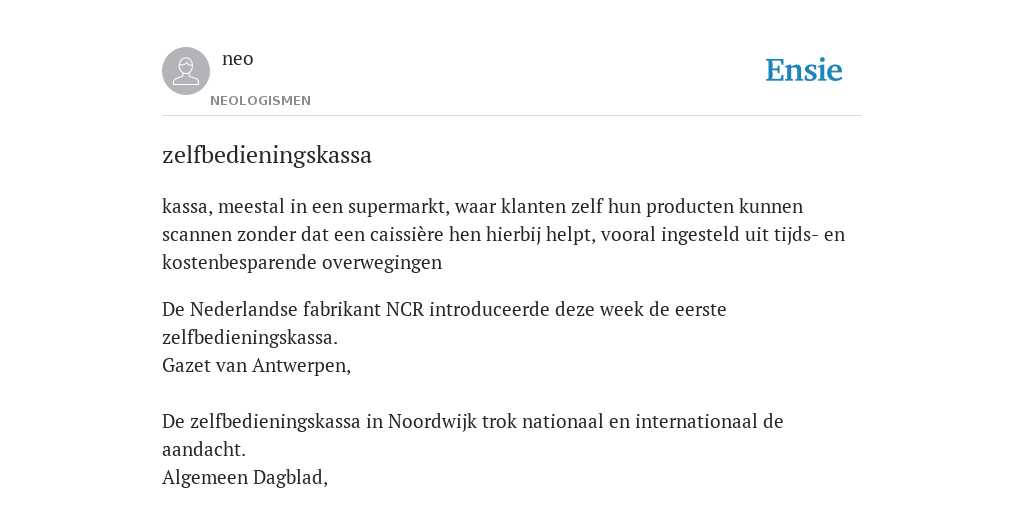 neo

NEOLOGISMEN

Ensie

zelfbedieningskassa

kassa, meestal in een supermarkt, waar klanten zelf hun producten kunnen scannen zonder dat een caissière hen hierbij helpt, vooral ingesteld uit tijds- en kostenbesparende overwegingen

De Nederlandse fabrikant NCR introduceerde deze week de eerste zelfbedieningskassa.
Gazet van Antwerpen,

De zelfbedieningskassa in Noordwijk trok nationaal en internationaal de aandacht.
Algemeen Dagblad,